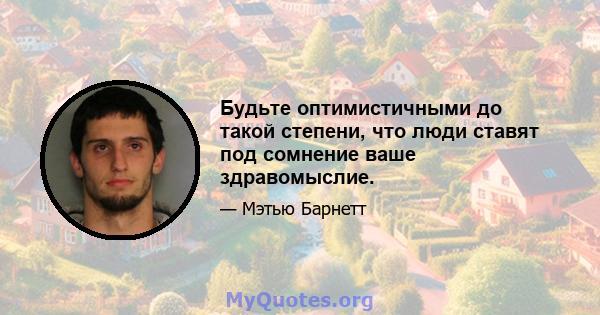 Будьте оптимистичными до такой степени, что люди ставят под сомнение ваше здравомыслие.

— Мэтью Барнетт

MyQuotes.org